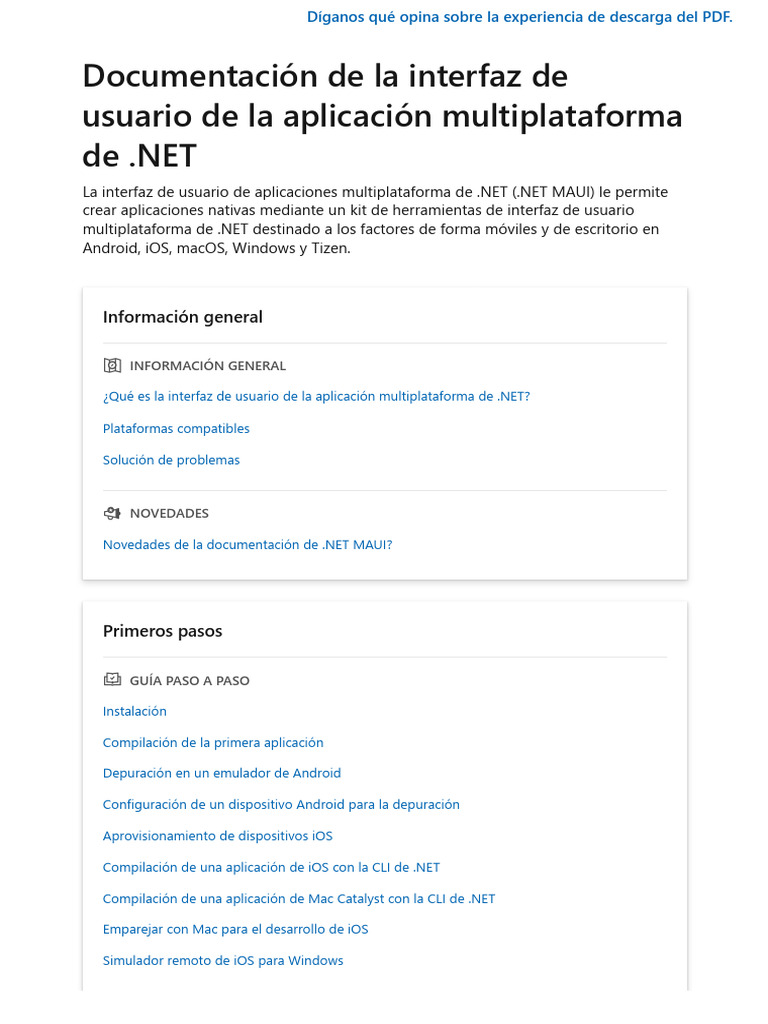 Díganos qué opina sobre la experiencia de descarga del PDF.

Documentación de la interfaz de usuario de la aplicación multiplataforma de .NET

La interfaz de usuario de aplicaciones multiplataforma de .NET (.NET MAUI) le permite crear aplicaciones nativas mediante un kit de herramientas de interfaz de usuario multiplataforma de .NET destinado a los factores de forma móviles y de escritorio en Android, iOS, macOS, Windows y Tizen.

Información general

INFORMACIÓN GENERAL

¿Qué es la interfaz de usuario de la aplicación multiplataforma de .NET?

Plataformas compatibles

Solución de problemas

NOVEDADES

Novedades de la documentación de .NET MAUI?

Primeros pasos

GUÍA PASO A PASO

Instalación

Compilación de la primera aplicación

Depuración en un emulador de Android

Configuración de un dispositivo Android para la depuración

Aprovisionamiento de dispositivos iOS

Compilación de una aplicación de iOS con la CLI de .NET

Compilación de una aplicación de Mac Catalyst con la CLI de .NET

Emparejar con Mac para el desarrollo de iOS

Simulador remoto de iOS para Windows